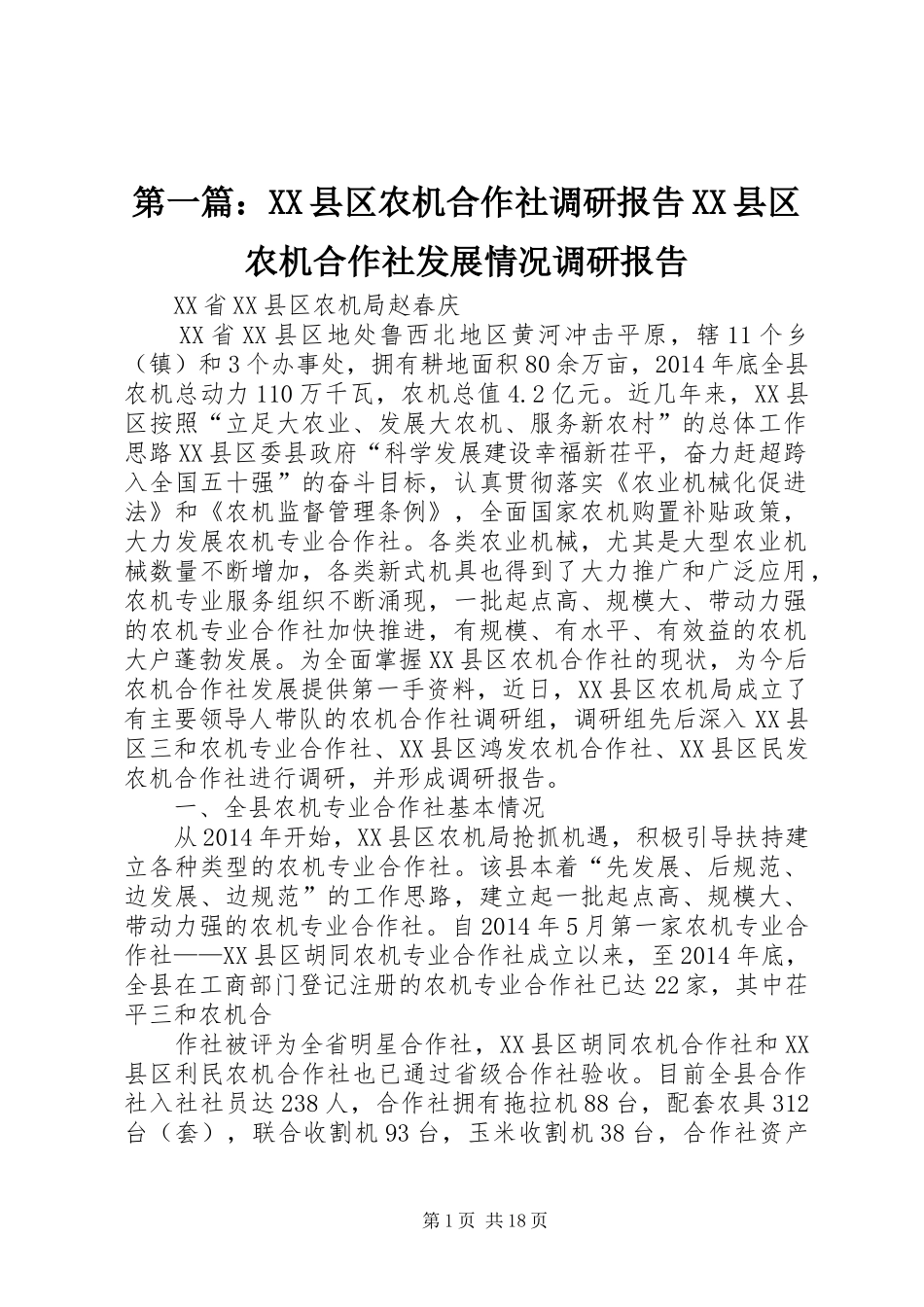 第一篇：XX县区农机合作社调研报告XX县区农机合作社发展情况调研报告

XX省XX县区农机局赵春庆

XX省XX县区地处鲁西北地区黄河冲击平原，辖11个乡（镇）和3个办事处，拥有耕地面积80余万亩，2014年底全县农机总动力110万千瓦，农机总值4.2亿元。近几年来，XX县区按照“立足大农业、发展大农机、服务新农村”的总体工作思路XX县区委县政府“科学发展建设幸福新茌平，奋力赶超跨入全国五十强”的奋斗目标，认真贯彻落实《农业机械化促进法》和《农机监督管理条例》，全面国家农机购置补贴政策，大力发展农机专业合作社。各类农业机械，尤其是大型农业机械数量不断增加，各类新式机具也得到了大力推广和广泛应用，农机专业服务组织不断涌现，一批起点高、规模大、带动力强的农机专业合作社加快推进，有规模、有水平、有效益的农机大户蓬勃发展。为全面掌握XX县区农机合作社的现状，为今后农机合作社发展提供第一手资料，近日，XX县区农机局成立了有主要领导人带队的农机合作社调研组，调研组先后深入XX县区三和农机专业合作社、XX县区鸿发农机合作社、XX县区民发农机合作社进行调研，并形成调研报告。

一、全县农机专业合作社基本情况

从2014年开始，XX县区农机局抢抓机遇，积极引导扶持建立各种类型的农机专业合作社。该县本着“先发展、后规范、边发展、边规范”的工作思路，建立起一批起点高、规模大、带动力强的农机专业合作社。自2014年5月第一家农机专业合作社——XX县区胡同农机专业合作社成立以来，至2014年底，全县在工商部门登记注册的农机专业合作社已达22家，其中茌平三和农机合

作社被评为全省明星合作社，XX县区胡同农机合作社和XX县区利民农机合作社也已通过省级合作社验收。目前全县合作社入社社员达238人，合作社拥有拖拉机88台，配套农具312台（套），联合收割机93台，玉米收割机38台，合作社资产

第1页 共18页